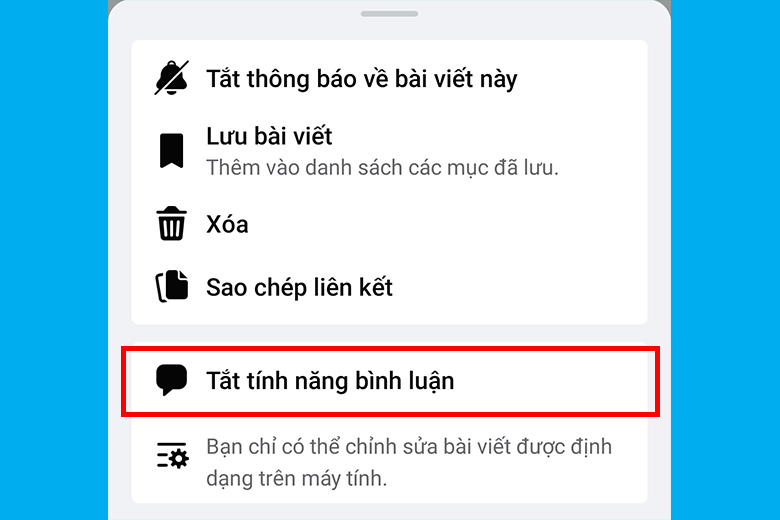 Tắt thông báo về bài viết này

Lưu bài viết
Thêm vào danh sách các mục đã lưu.

Xóa

Sao chép liên kết

Tắt tính năng bình luận

Bạn chỉ có thể chỉnh sửa bài viết được định dạng trên máy tính.